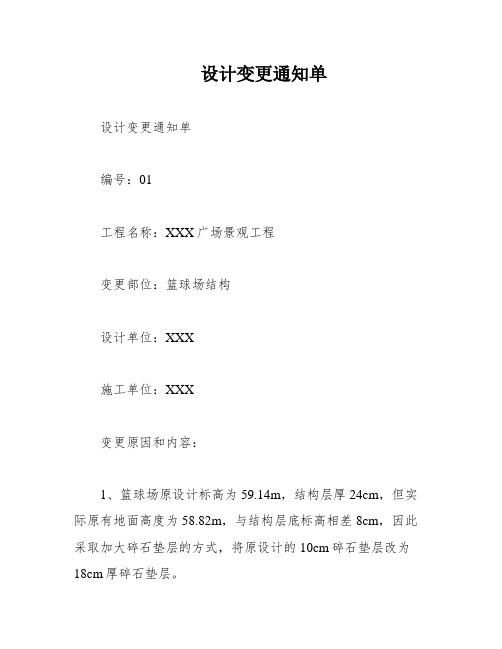 设计变更通知单

设计变更通知单

编号：01

工程名称：XXX广场景观工程

变更部位：篮球场结构

设计单位：XXX

施工单位：XXX

变更原因和内容：

1、篮球场原设计标高为59.14m，结构层厚24cm，但实际原有地面高度为58.82m，与结构层底标高相差8cm，因此采取加大碎石垫层的方式，将原设计的10cm碎石垫层改为18cm厚碎石垫层。